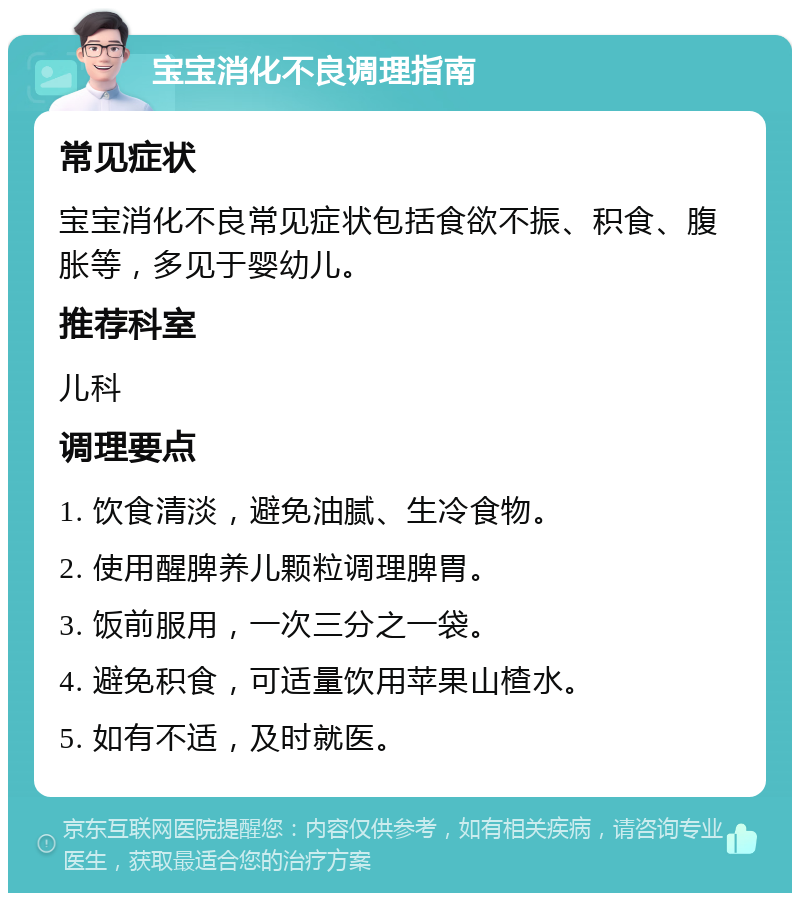 宝宝消化不良调理指南

常见症状

宝宝消化不良常见症状包括食欲不振、积食、腹胀等，多见于婴幼儿。

推荐科室

儿科

调理要点

1. 饮食清淡，避免油腻、生冷食物。

2. 使用醒脾养儿颗粒调理脾胃。

3. 饭前服用，一次三分之一袋。

4. 避免积食，可适量饮用苹果山楂水。

5. 如有不适，及时就医。

京东互联网医院提醒您：内容仅供参考，如有相关疾病，请咨询专业医生，获取最适合您的治疗方案